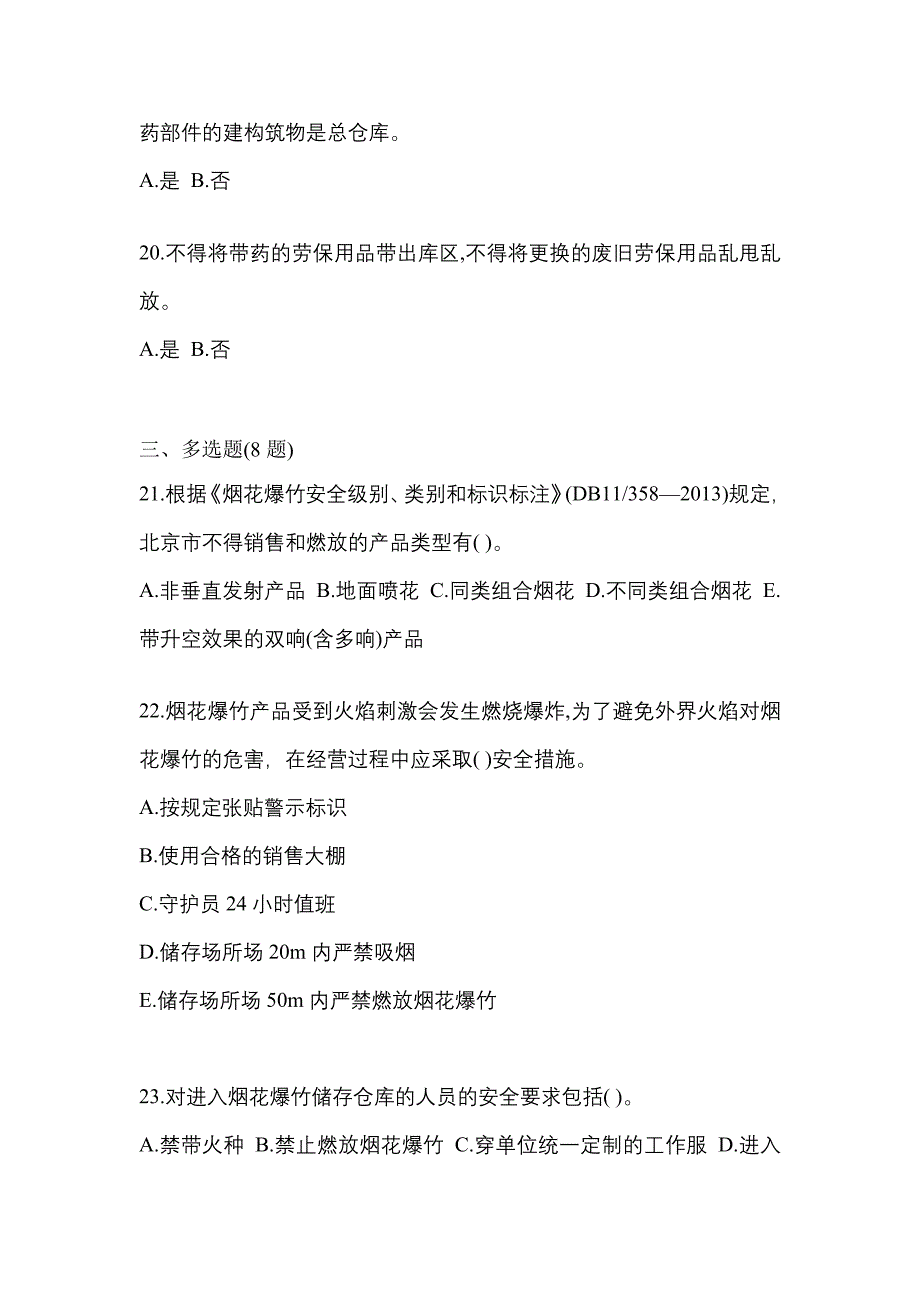 药部件的建构筑物是总仓库。

A.是 B.否

20.不得将带药的劳保用品带出库区,不得将更换的废旧劳保用品乱甩乱放。

A.是 B.否

三、多选题(8 题)

21.根据《烟花爆竹安全级别、类别和标识标注》(DB11/358—2013)规定,北京市不得销售和燃放的产品类型有( )。

A.非垂直发射产品 B.地面喷花 C.同类组合烟花 D.不同类组合烟花 E.带升空效果的双响(含多响)产品

22.烟花爆竹产品受到火焰刺激会发生燃烧爆炸,为了避免外界火焰对烟花爆竹的危害，在经营过程中应采取( )安全措施。

A.按规定张贴警示标识

B.使用合格的销售大棚

C.守护员 24 小时值班

D.储存场所场 20m 内严禁吸烟

E.储存场所场 50m 内严禁燃放烟花爆竹

23.对进入烟花爆竹储存仓库的人员的安全要求包括( )。

A.禁带火种 B.禁止燃放烟花爆竹 C.穿单位统一定制的工作服 D.进入